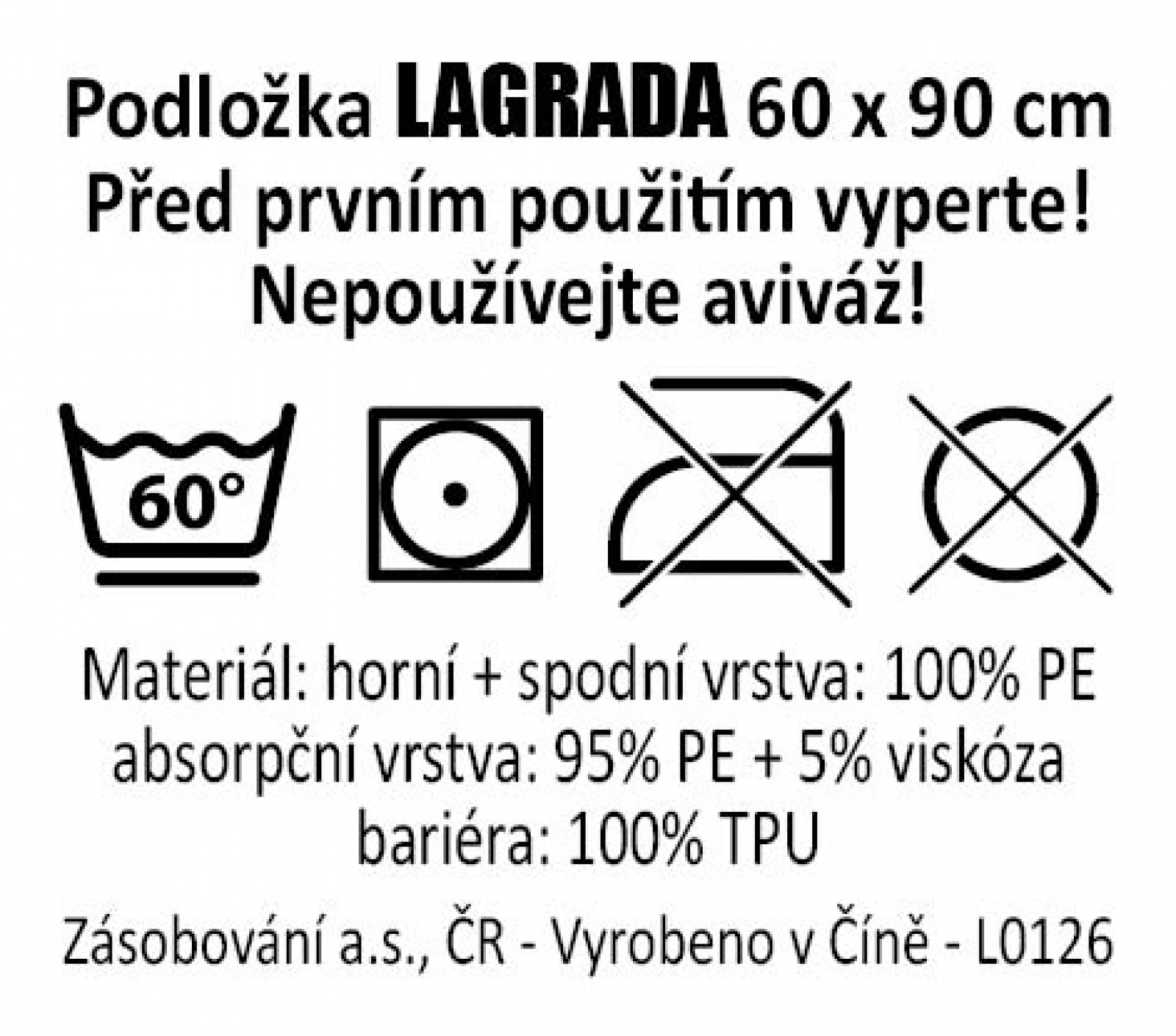 Podložka LAGRADA 60 x 90 cm
Před prvním použitím vyperte!
Nepoužívejte aviváž!

60°

Materiál: horní + spodní vrstva: 100% PE
absorpční vrstva: 95% PE + 5% viskóza
bariéra: 100% TPU

Zásobování a.s., ČR - Vyrobeno v Číně - L0126